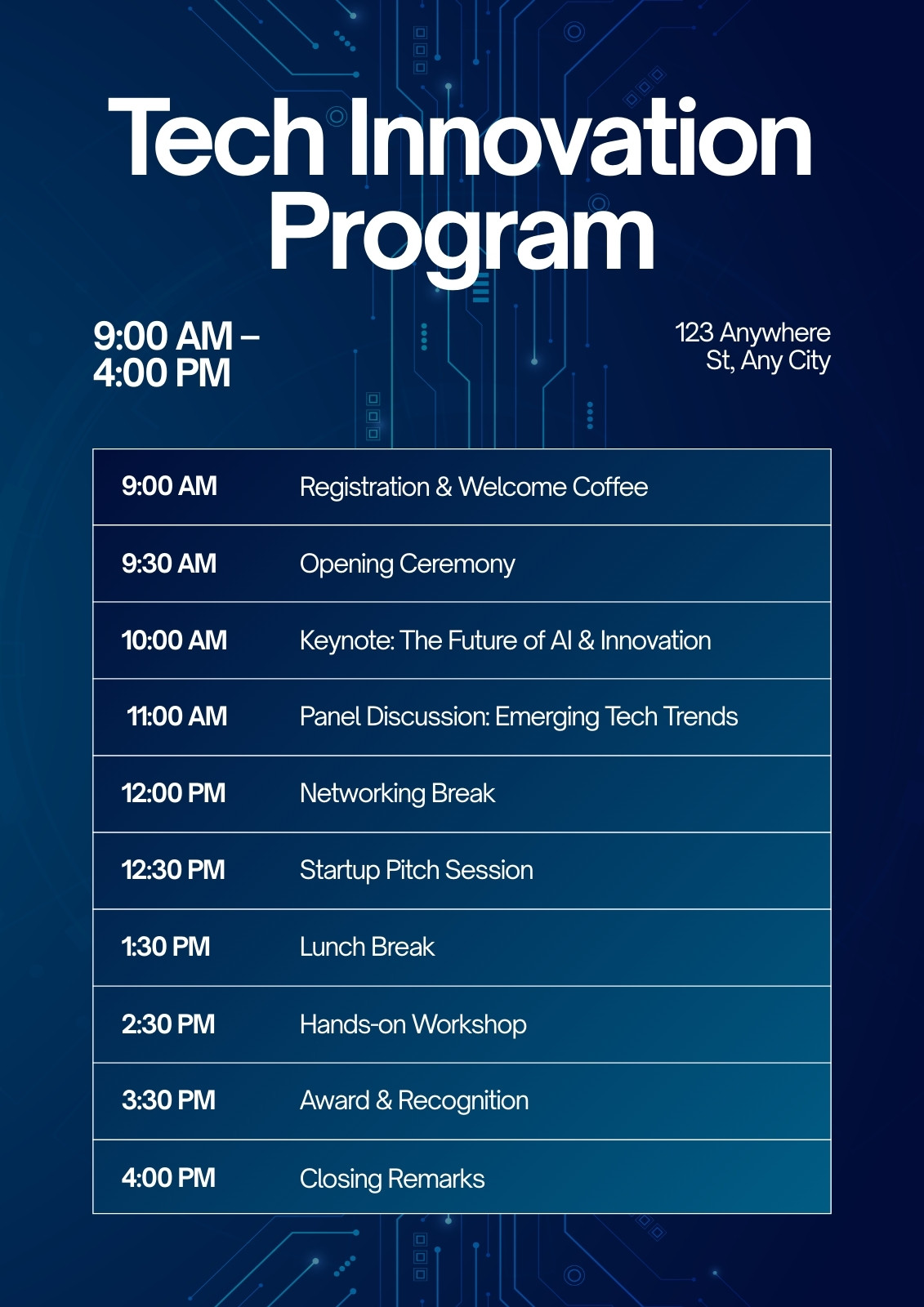 Tech Innovation Program

9:00 AM – 4:00 PM

123 Anywhere St, Any City

| | |
|---|---|
| 9:00 AM | Registration & Welcome Coffee |
| 9:30 AM | Opening Ceremony |
| 10:00 AM | Keynote: The Future of AI & Innovation |
| 11:00 AM | Panel Discussion: Emerging Tech Trends |
| 12:00 PM | Networking Break |
| 12:30 PM | Startup Pitch Session |
| 1:30 PM | Lunch Break |
| 2:30 PM | Hands-on Workshop |
| 3:30 PM | Award & Recognition |
| 4:00 PM | Closing Remarks |